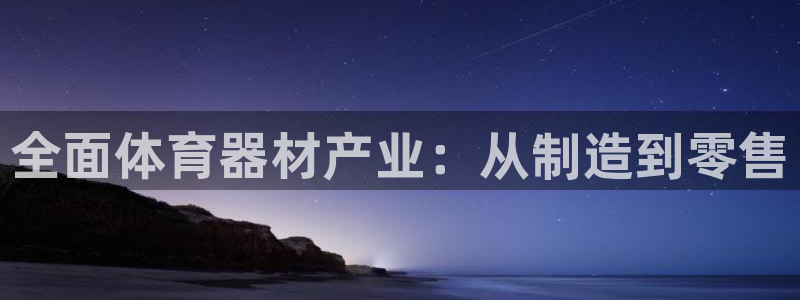 全面体育器材产业：从制造到零售